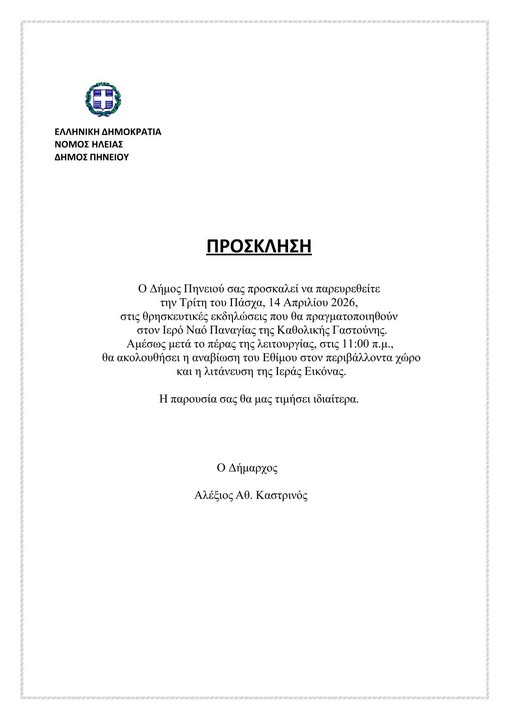 ΕΛΛΗΝΙΚΗ ΔΗΜΟΚΡΑΤΙΑ
ΝΟΜΟΣ ΗΛΕΙΑΣ
ΔΗΜΟΣ ΠΗΝΕΙΟΥ

ΠΡΟΣΚΛΗΣΗ

Ο Δήμος Πηνειού σας προσκαλεί να παρευρεθείτε την Τρίτη του Πάσχα, 14 Απριλίου 2026, στις θρησκευτικές εκδηλώσεις που θα πραγματοποιηθούν στον Ιερό Ναό Παναγίας της Καθολικής Γαστούνης. Αμέσως μετά το πέρας της λειτουργίας, στις 11:00 π.μ., θα ακολουθήσει η αναβίωση του Εθίμου στον περιβάλλοντα χώρο και η λιτάνευση της Ιεράς Εικόνας.

Η παρουσία σας θα μας τιμήσει ιδιαίτερα.

Ο Δήμαρχος

Αλέξιος Αθ. Καστρινός